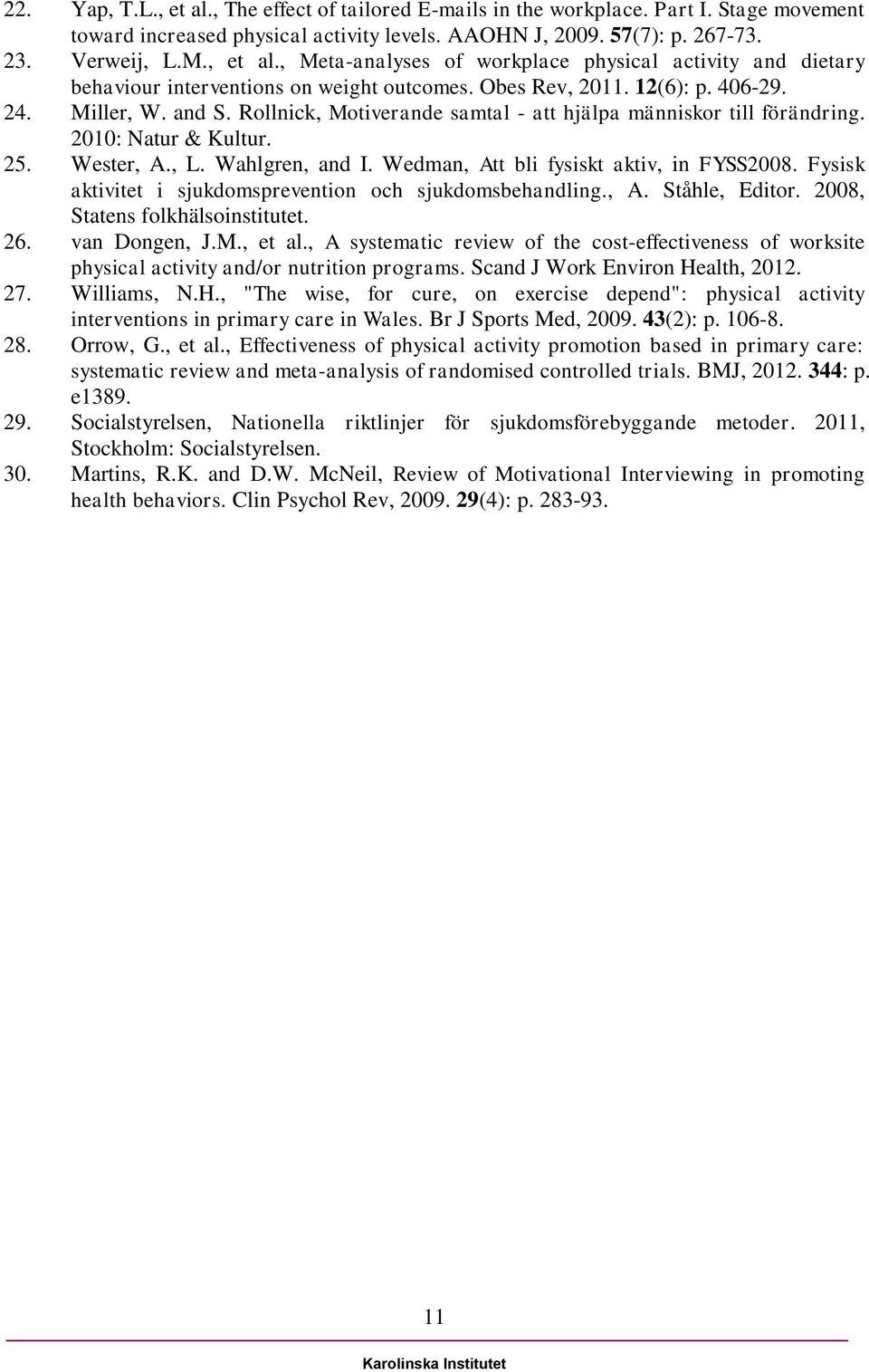 22. Yap, T.L., et al., The effect of tailored E-mails in the workplace. Part I. Stage movement toward increased physical activity levels. AAOHN J, 2009. 57(7): p. 267-73.

23. Verweij, L.M., et al., Meta-analyses of workplace physical activity and dietary behaviour interventions on weight outcomes. Obes Rev, 2011. 12(6): p. 406-29.

24. Miller, W. and S. Rollnick, Motiverande samtal - att hjälpa människor till förändring. 2010: Natur & Kultur.

25. Wester, A., L. Wahlgren, and I. Wedman, Att bli fysiskt aktiv, in FYSS2008. Fysisk aktivitet i sjukdomsprevention och sjukdomsbehandling., A. Ståhle, Editor. 2008, Statens folkhälsoinstitutet.

26. van Dongen, J.M., et al., A systematic review of the cost-effectiveness of worksite physical activity and/or nutrition programs. Scand J Work Environ Health, 2012.

27. Williams, N.H., "The wise, for cure, on exercise depend": physical activity interventions in primary care in Wales. Br J Sports Med, 2009. 43(2): p. 106-8.

28. Orrow, G., et al., Effectiveness of physical activity promotion based in primary care: systematic review and meta-analysis of randomised controlled trials. BMJ, 2012. 344: p. e1389.

29. Socialstyrelsen, Nationella riktlinjer för sjukdomsförebyggande metoder. 2011, Stockholm: Socialstyrelsen.

30. Martins, R.K. and D.W. McNeil, Review of Motivational Interviewing in promoting health behaviors. Clin Psychol Rev, 2009. 29(4): p. 283-93.

11

Karolinska Institutet